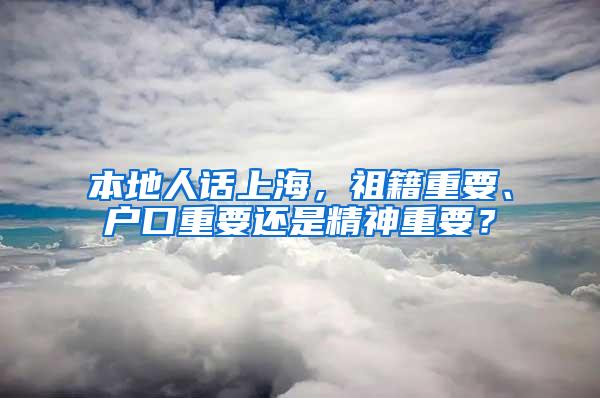 本地人话上海，祖籍重要、户口重要还是精神重要？